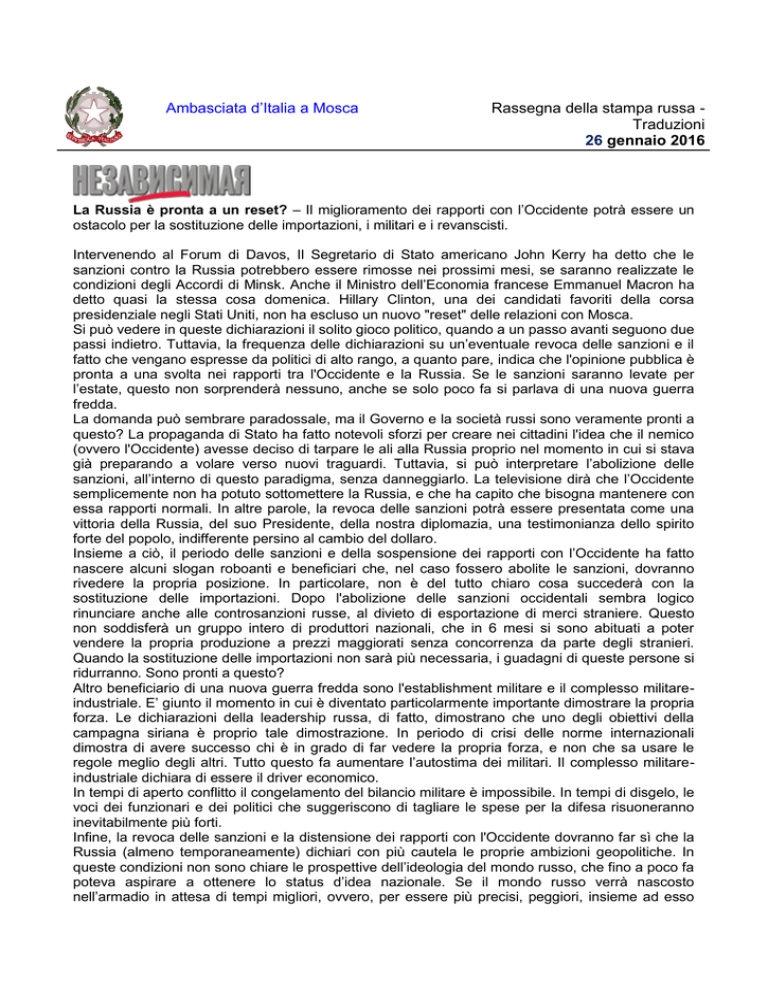 Ambasciata d'Italia a Mosca

Rassegna della stampa russa - Traduzioni
26 gennaio 2016

НЕЗАВИСИМАЯ

La Russia è pronta a un reset? – Il miglioramento dei rapporti con l'Occidente potrà essere un ostacolo per la sostituzione delle importazioni, i militari e i revanscisti.

Intervenendo al Forum di Davos, Il Segretario di Stato americano John Kerry ha detto che le sanzioni contro la Russia potrebbero essere rimosse nei prossimi mesi, se saranno realizzate le condizioni degli Accordi di Minsk. Anche il Ministro dell'Economia francese Emmanuel Macron ha detto quasi la stessa cosa domenica. Hillary Clinton, una dei candidati favoriti della corsa presidenziale negli Stati Uniti, non ha escluso un nuovo "reset" delle relazioni con Mosca.
Si può vedere in queste dichiarazioni il solito gioco politico, quando a un passo avanti seguono due passi indietro. Tuttavia, la frequenza delle dichiarazioni su un'eventuale revoca delle sanzioni e il fatto che vengano espresse da politici di alto rango, a quanto pare, indica che l'opinione pubblica è pronta a una svolta nei rapporti tra l'Occidente e la Russia. Se le sanzioni saranno levate per l'estate, questo non sorprenderà nessuno, anche se solo poco fa si parlava di una nuova guerra fredda.
La domanda può sembrare paradossale, ma il Governo e la società russi sono veramente pronti a questo? La propaganda di Stato ha fatto notevoli sforzi per creare nei cittadini l'idea che il nemico (ovvero l'Occidente) avesse deciso di tarpare le ali alla Russia proprio nel momento in cui si stava già preparando a volare verso nuovi traguardi. Tuttavia, si può interpretare l'abolizione delle sanzioni, all'interno di questo paradigma, senza danneggiarlo. La televisione dirà che l'Occidente semplicemente non ha potuto sottomettere la Russia, e che ha capito che bisogna mantenere con essa rapporti normali. In altre parole, la revoca delle sanzioni potrà essere presentata come una vittoria della Russia, del suo Presidente, della nostra diplomazia, una testimonianza dello spirito forte del popolo, indifferente persino al cambio del dollaro.
Insieme a ciò, il periodo delle sanzioni e della sospensione dei rapporti con l'Occidente ha fatto nascere alcuni slogan roboanti e beneficiari che, nel caso fossero abolite le sanzioni, dovranno rivedere la propria posizione. In particolare, non è del tutto chiaro cosa succederà con la sostituzione delle importazioni. Dopo l'abolizione delle sanzioni occidentali sembra logico rinunciare anche alle controsanzioni russe, al divieto di esportazione di merci straniere. Questo non soddisferà un gruppo intero di produttori nazionali, che in 6 mesi si sono abituati a poter vendere la propria produzione a prezzi maggiorati senza concorrenza da parte degli stranieri. Quando la sostituzione delle importazioni non sarà più necessaria, i guadagni di queste persone si ridurranno. Sono pronti a questo?
Altro beneficiario di una nuova guerra fredda sono l'establishment militare e il complesso militare-industriale. E' giunto il momento in cui è diventato particolarmente importante dimostrare la propria forza. Le dichiarazioni della leadership russa, di fatto, dimostrano che uno degli obiettivi della campagna siriana è proprio tale dimostrazione. In periodo di crisi delle norme internazionali dimostra di avere successo chi è in grado di far vedere la propria forza, e non che sa usare le regole meglio degli altri. Tutto questo fa aumentare l'autostima dei militari. Il complesso militare-industriale dichiara di essere il driver economico.
In tempi di aperto conflitto il congelamento del bilancio militare è impossibile. In tempi di disgelo, le voci dei funzionari e dei politici che suggeriscono di tagliare le spese per la difesa risuoneranno inevitabilmente più forti.
Infine, la revoca delle sanzioni e la distensione dei rapporti con l'Occidente dovranno far sì che la Russia (almeno temporaneamente) dichiari con più cautela le proprie ambizioni geopolitiche. In queste condizioni non sono chiare le prospettive dell'ideologia del mondo russo, che fino a poco fa poteva aspirare a ottenere lo status d'idea nazionale. Se il mondo russo verrà nascosto nell'armadio in attesa di tempi migliori, ovvero, per essere più precisi, peggiori, insieme ad esso